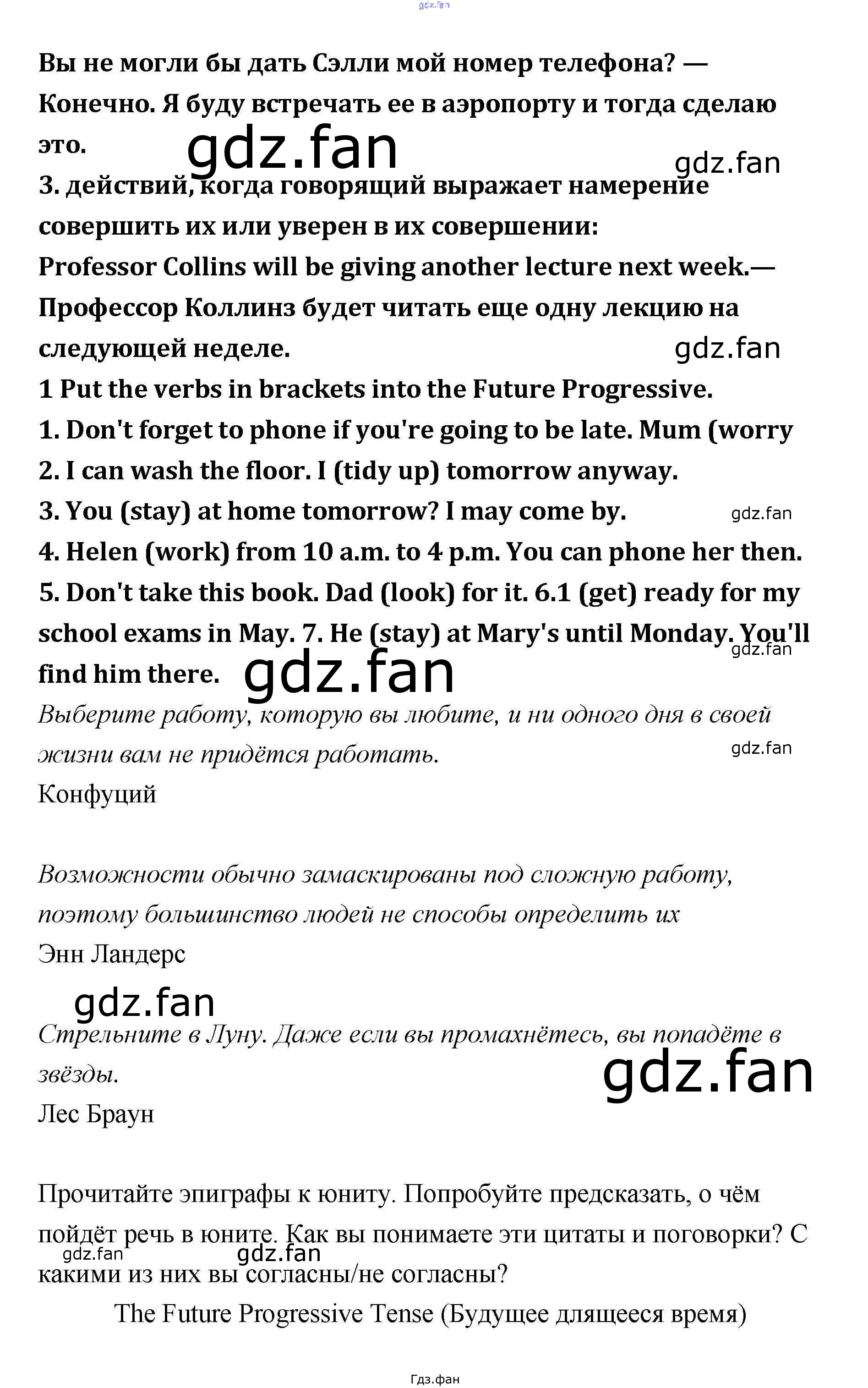 gdz.fan

Вы не могли бы дать Сэлли мой номер телефона? — Конечно. Я буду встречать ее в аэропорту и тогда сделаю это.

gdz.fan

gdz.fan

3. действий, когда говорящий выражает намерение совершить их или уверен в их совершении:

Professor Collins will be giving another lecture next week.— Профессор Коллинз будет читать еще одну лекцию на следующей неделе.

gdz.fan

1 Put the verbs in brackets into the Future Progressive.

1. Don't forget to phone if you're going to be late. Mum (worry

2. I can wash the floor. I (tidy up) tomorrow anyway.

3. You (stay) at home tomorrow? I may come by.

gdz.fan

4. Helen (work) from 10 a.m. to 4 p.m. You can phone her then.

5. Don't take this book. Dad (look) for it. 6.1 (get) ready for my school exams in May. 7. He (stay) at Mary's until Monday. You'll find him there.

gdz.fan

gdz.fan

Выберите работу, которую вы любите, и ни одного дня в своей жизни вам не придётся работать.

gdz.fan

Конфуций

Возможности обычно замаскированы под сложную работу, поэтому большинство людей не способы определить их

Энн Ландерс

gdz.fan

Стрельните в Луну. Даже если вы промахнётесь, вы попадёте в звёзды.

gdz.fan

Лес Браун

Прочитайте эпиграфы к юниту. Попробуйте предсказать, о чём пойдёт речь в юните. Как вы понимаете эти цитаты и поговорки? С какими из них вы согласны/не согласны?

gdz.fan gdz.fan

The Future Progressive Tense (Будущее длящееся время)

Гдз.фан